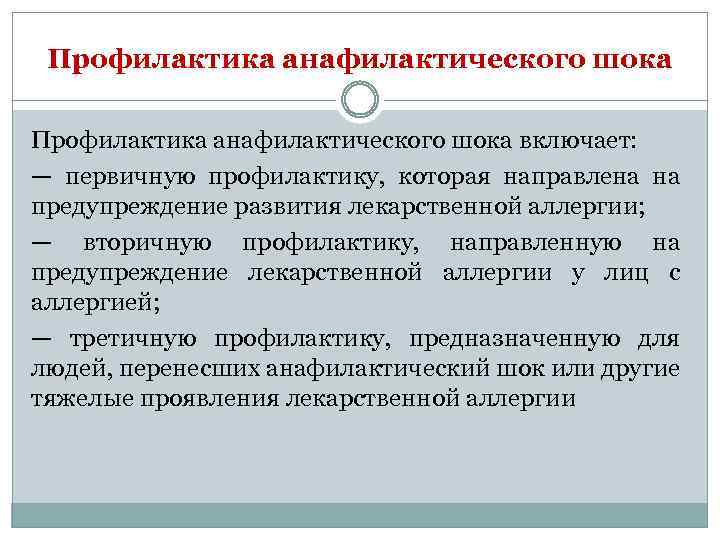 Профилактика анафилактического шока

Профилактика анафилактического шока включает:

— первичную профилактику, которая направлена на предупреждение развития лекарственной аллергии;

— вторичную профилактику, направленную на предупреждение лекарственной аллергии у лиц с аллергией;

— третичную профилактику, предназначенную для людей, перенесших анафилактический шок или другие тяжелые проявления лекарственной аллергии